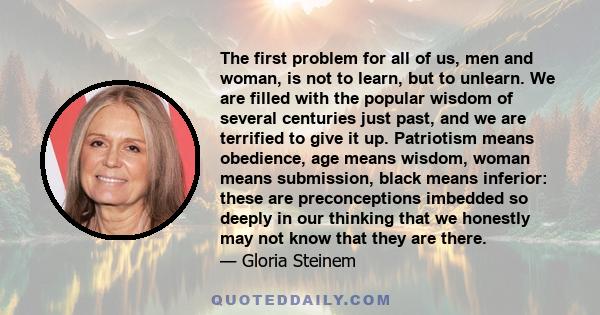 The first problem for all of us, men and woman, is not to learn, but to unlearn. We are filled with the popular wisdom of several centuries just past, and we are terrified to give it up. Patriotism means obedience, age means wisdom, woman means submission, black means inferior: these are preconceptions imbedded so deeply in our thinking that we honestly may not know that they are there.
— Gloria Steinem

QUOTEDDAILY.COM